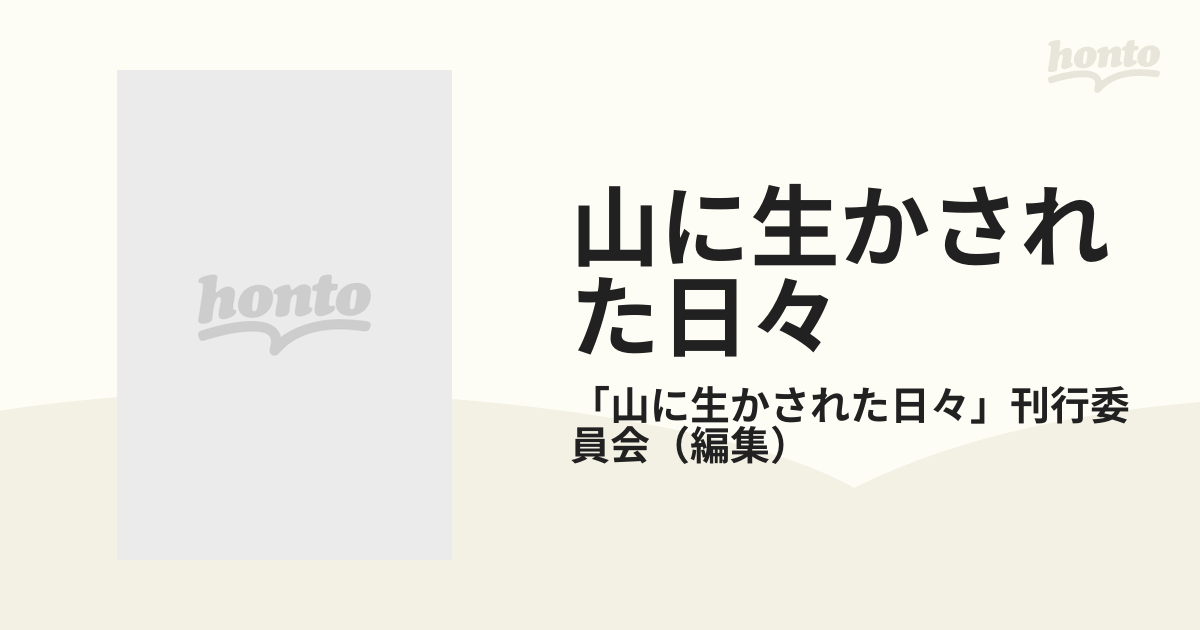 honto

honto

山に生かされた日々

「山に生かされた日々」刊行委員会（編集）